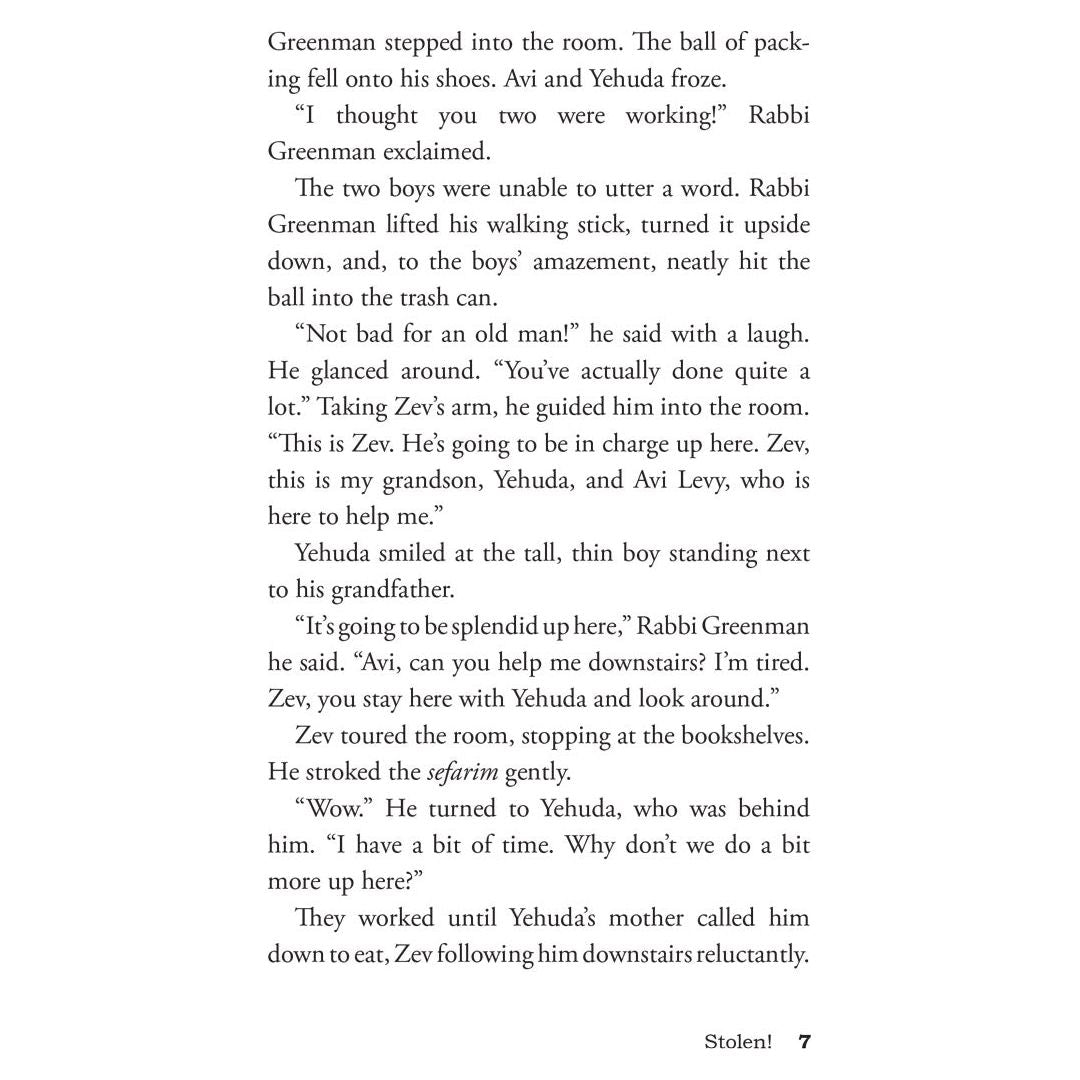 Greenman stepped into the room. The ball of packing fell onto his shoes. Avi and Yehuda froze.

"I thought you two were working!" Rabbi Greenman exclaimed.

The two boys were unable to utter a word. Rabbi Greenman lifted his walking stick, turned it upside down, and, to the boys' amazement, neatly hit the ball into the trash can.

"Not bad for an old man!" he said with a laugh. He glanced around. "You've actually done quite a lot." Taking Zev's arm, he guided him into the room. "This is Zev. He's going to be in charge up here. Zev, this is my grandson, Yehuda, and Avi Levy, who is here to help me."

Yehuda smiled at the tall, thin boy standing next to his grandfather.

"It's going to be splendid up here," Rabbi Greenman he said. "Avi, can you help me downstairs? I'm tired. Zev, you stay here with Yehuda and look around."

Zev toured the room, stopping at the bookshelves. He stroked the sefarim gently.

"Wow." He turned to Yehuda, who was behind him. "I have a bit of time. Why don't we do a bit more up here?"

They worked until Yehuda's mother called him down to eat, Zev following him downstairs reluctantly.

Stolen! 7